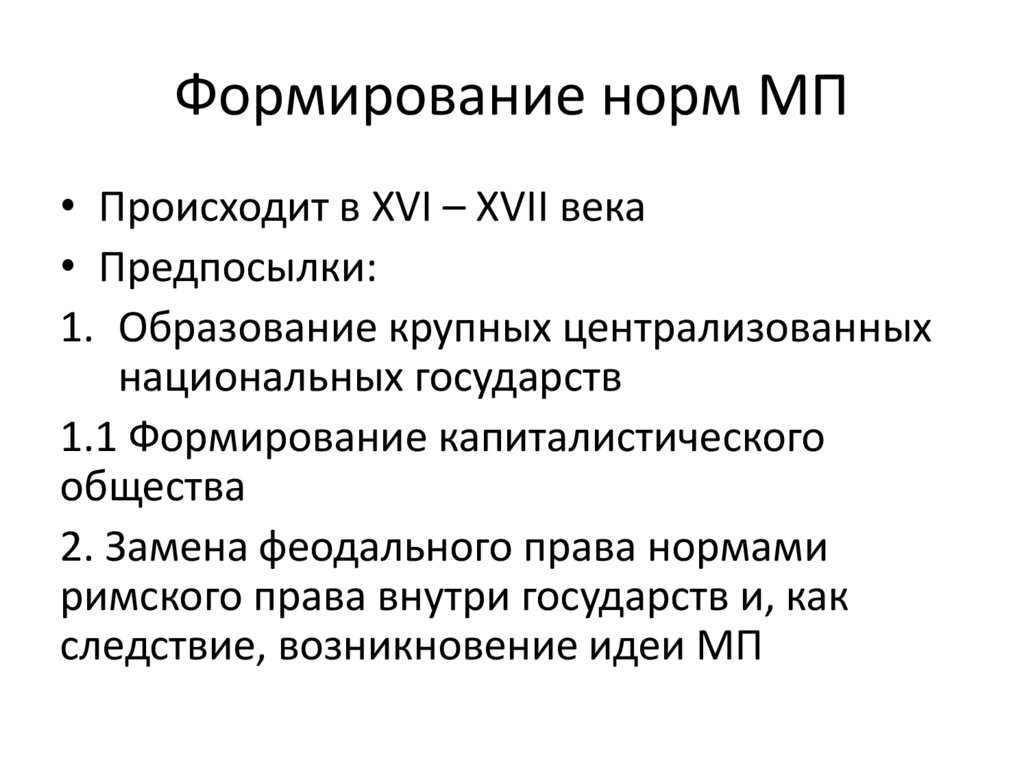 Формирование норм МП

• Происходит в XVI – XVII века
• Предпосылки:
1. Образование крупных централизованных национальных государств
1.1 Формирование капиталистического общества
2. Замена феодального права нормами римского права внутри государств и, как следствие, возникновение идеи МП